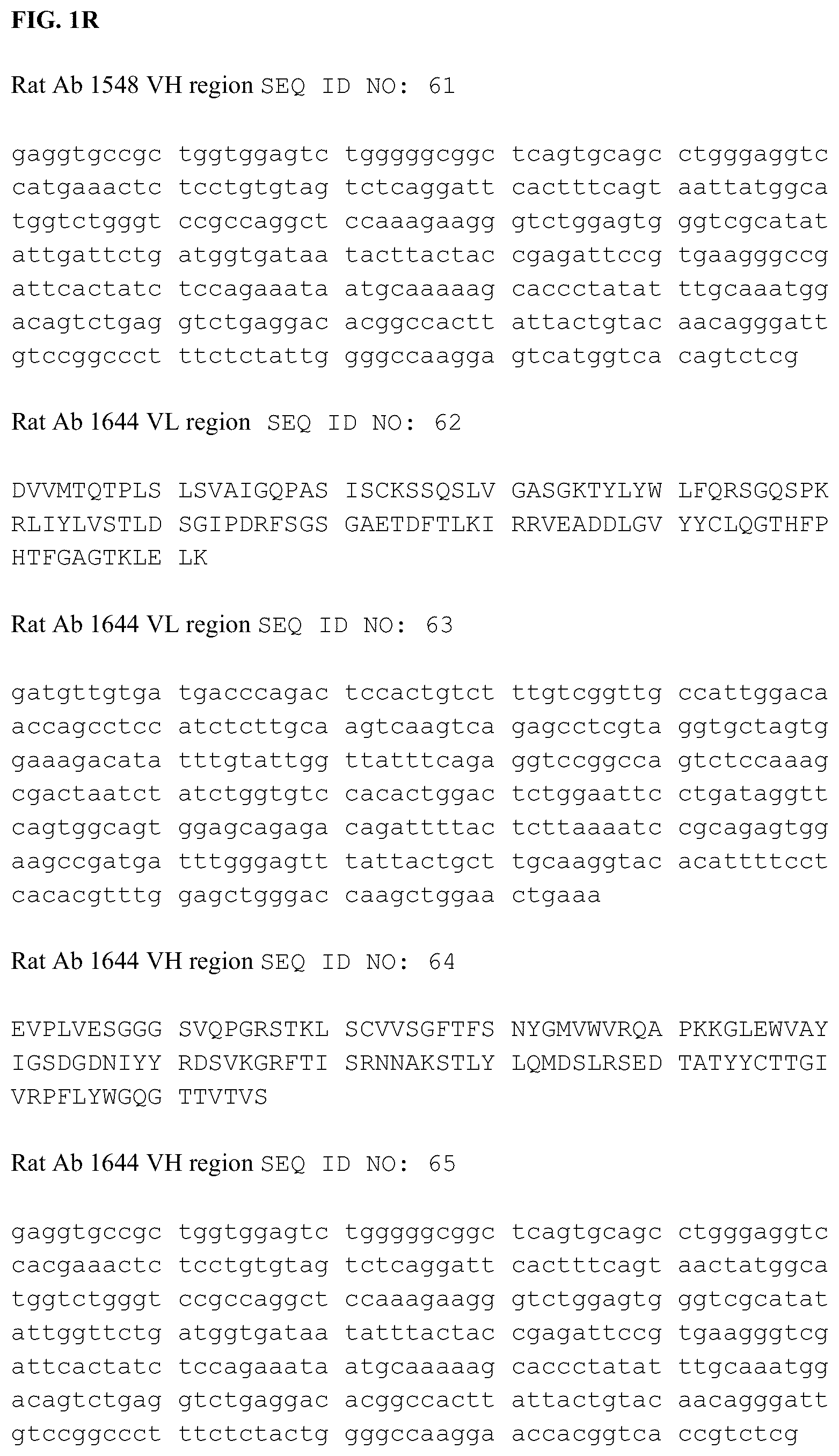 FIG. 1R

Rat Ab 1548 VH region SEQ ID NO: 61

gaggtgccgc tggtggagtc tgggggcggc tcagtgcagc ctgggaggtc catgaaactc tcctgtgtag tctcaggatt cactttcagt aattatggca tggtctgggt ccgccaggct ccaaagaagg gtctggagtg ggtcgcatat attgattctg atggtgataa tacttactac cgagattccg tgaagggccg attcactatc tccagaaata atgcaaaaag caccctatat ttgcaaatgg acagtctgag gtctgaggac acggccactt attactgtac aacagggatt gtccggccct ttctctattg gggccaagga gtcatggtca cagtctcg

Rat Ab 1644 VL region SEQ ID NO: 62

DVVMTQTPLS LSVAIGQPAS ISCKSSQSLV GASGKTYLYW LFQRSGQSPK RLIYLVSTLD SGIPDRFSGS GAETDFTLKI RRVEADDLGV YYCLQGTHFP HTFGAGTKLE LK

Rat Ab 1644 VL region SEQ ID NO: 63

gatgttgtga tgacccagac tccactgtct ttgtcggttg ccattggaca accagcctcc atctcttgca agtcaagtca gagcctcgta ggtgctagtg gaaagacata tttgtattgg ttatttcaga ggtccggcca gtctccaaag cgactaatct atctggtgtc cacactggac tctggaattc ctgataggtt cagtggcagt ggagcagaga cagattttac tcttaaaatc cgcagagtgg aagccgatga tttgggagtt tattactgct tgcaaggtac acattttcct cacacgtttg gagctgggac caagctggaa ctgaaa

Rat Ab 1644 VH region SEQ ID NO: 64

EVPLVESGGG SVQPGRSTKL SCVVSGFTFS NYGMVWVRQA PKKGLEWVAY IGSDGDNIYY RDSVKGRFTI SRNNAKSTLY LQMDSLRSED TATYYCTTGI VRPFLYWGQG TTVTVS

Rat Ab 1644 VH region SEQ ID NO: 65

gaggtgccgc tggtggagtc tgggggcggc tcagtgcagc ctgggaggtc cacgaaactc tcctgtgtag tctcaggatt cactttcagt aactatggca tggtctgggt ccgccaggct ccaaagaagg gtctggagtg ggtcgcatat attggttctg atggtgataa tatttactac cgagattccg tgaagggtcg attcactatc tccagaaata atgcaaaaag caccctatat ttgcaaatgg acagtctgag gtctgaggac acggccactt attactgtac aacagggatt gtccggccct ttctctactg gggccaagga accacggtca ccgtctcg